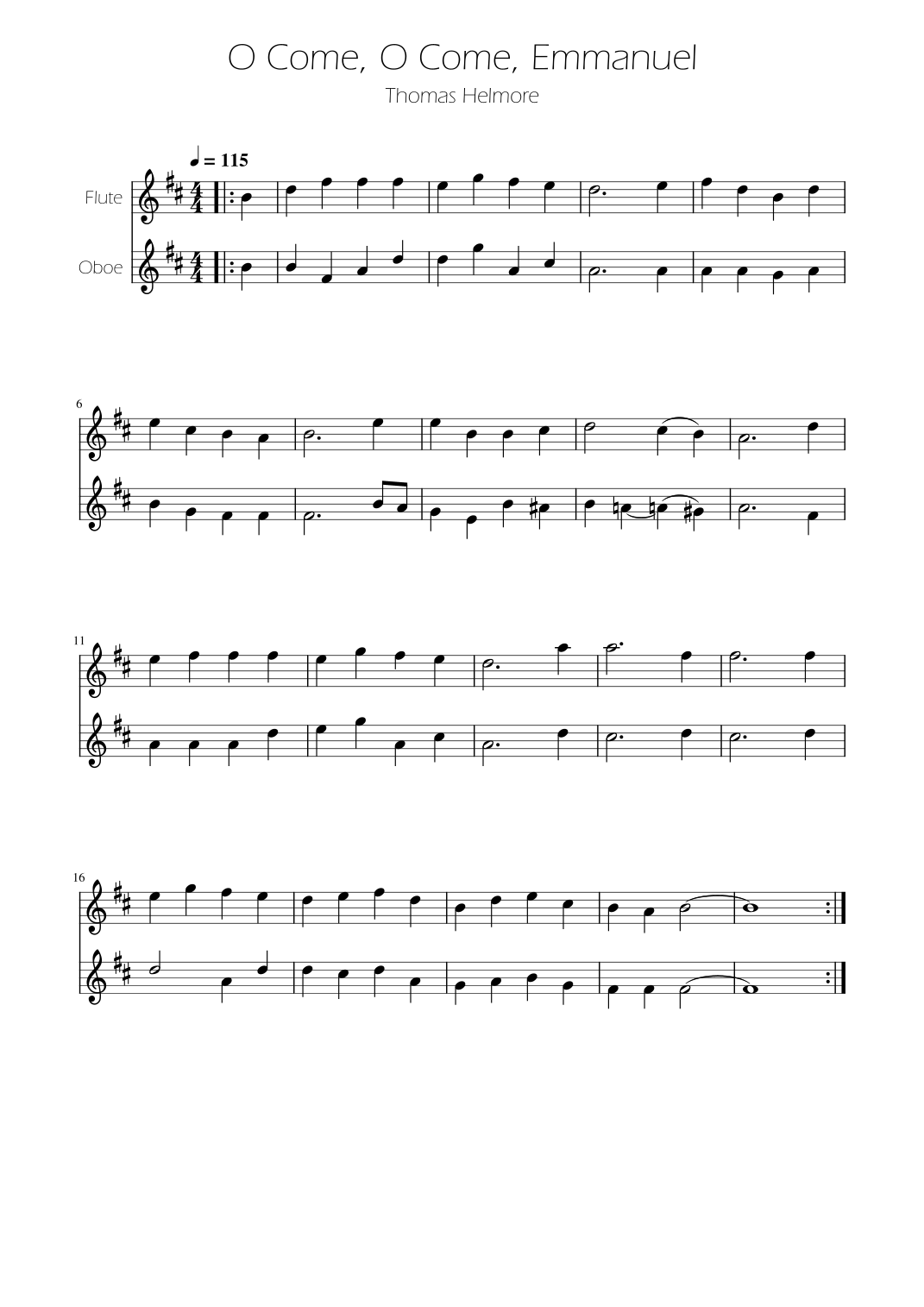 O Come, O Come, Emmanuel

Thomas Helmore

♩ = 115

Flute

Oboe

6

11

16